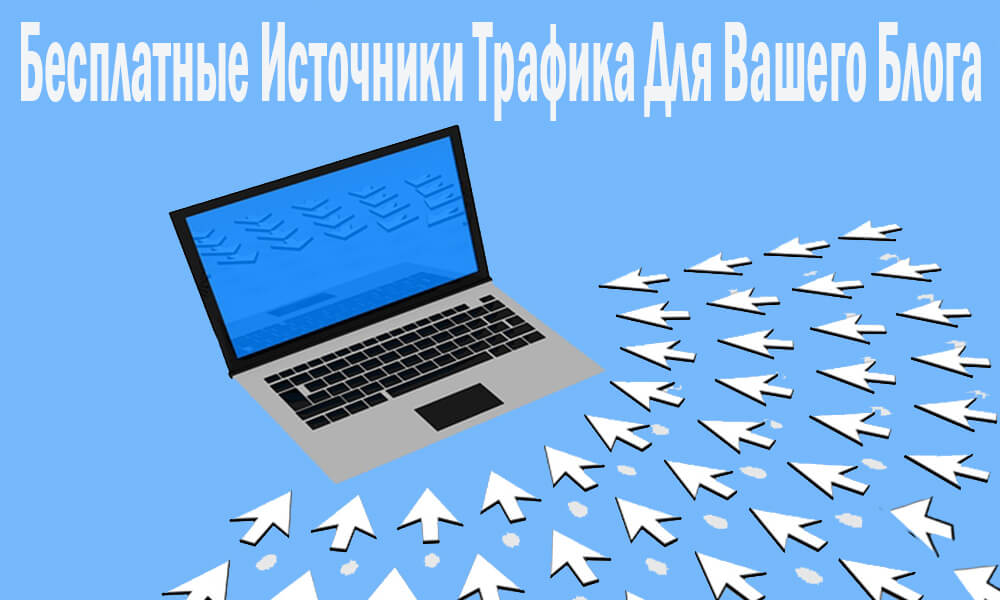 Бесплатные Источники Трафика Для Вашего Блога